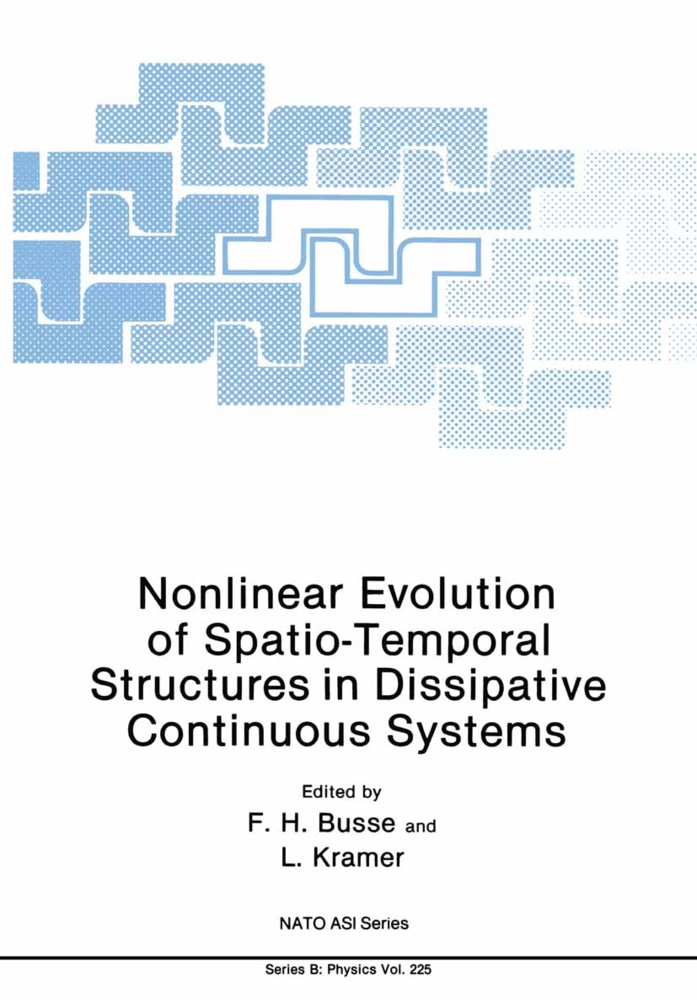 Nonlinear Evolution of Spatio-Temporal Structures in Dissipative Continuous Systems

Edited by
F. H. Busse and
L. Kramer

NATO ASI Series

Series B: Physics Vol. 225